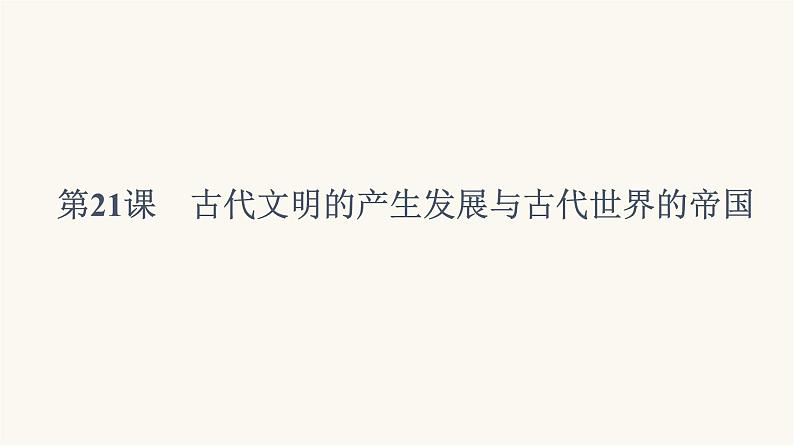 第21课　古代文明的产生发展与古代世界的帝国